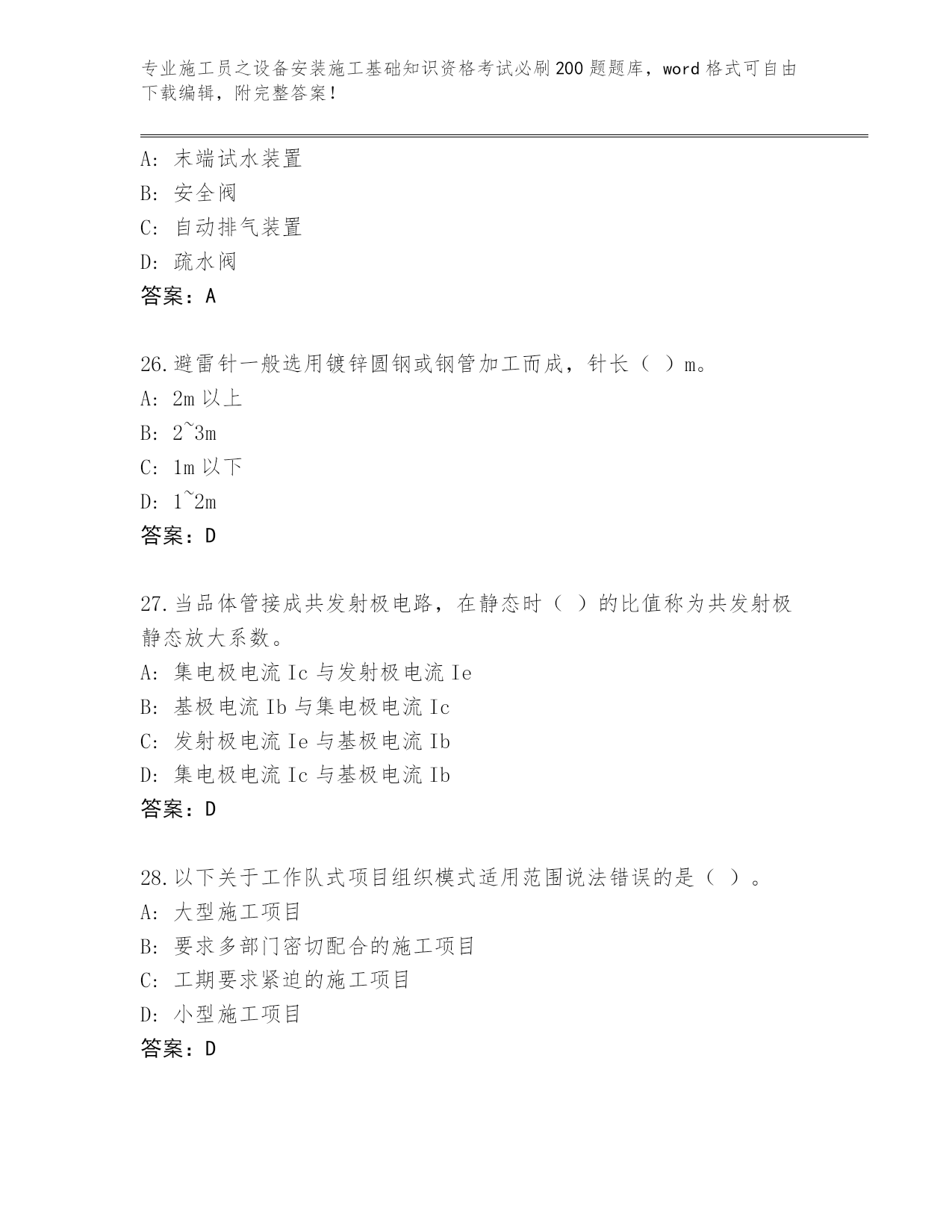 专业施工员之设备安装施工基础知识资格考试必刷200题题库，word格式可自由下载编辑，附完整答案！

A: 末端试水装置
B: 安全阀
C: 自动排气装置
D: 疏水阀
答案：A

26.避雷针一般选用镀锌圆钢或钢管加工而成，针长（ ）m。
A: 2m以上
B: 2~3m
C: 1m以下
D: 1~2m
答案：D

27.当品体管接成共发射极电路，在静态时（ ）的比值称为共发射极静态放大系数。
A: 集电极电流Ic与发射极电流Ie
B: 基极电流Ib与集电极电流Ic
C: 发射极电流Ie与基极电流Ib
D: 集电极电流Ic与基极电流Ib
答案：D

28.以下关于工作队式项目组织模式适用范围说法错误的是（ ）。
A: 大型施工项目
B: 要求多部门密切配合的施工项目
C: 工期要求紧迫的施工项目
D: 小型施工项目
答案：D